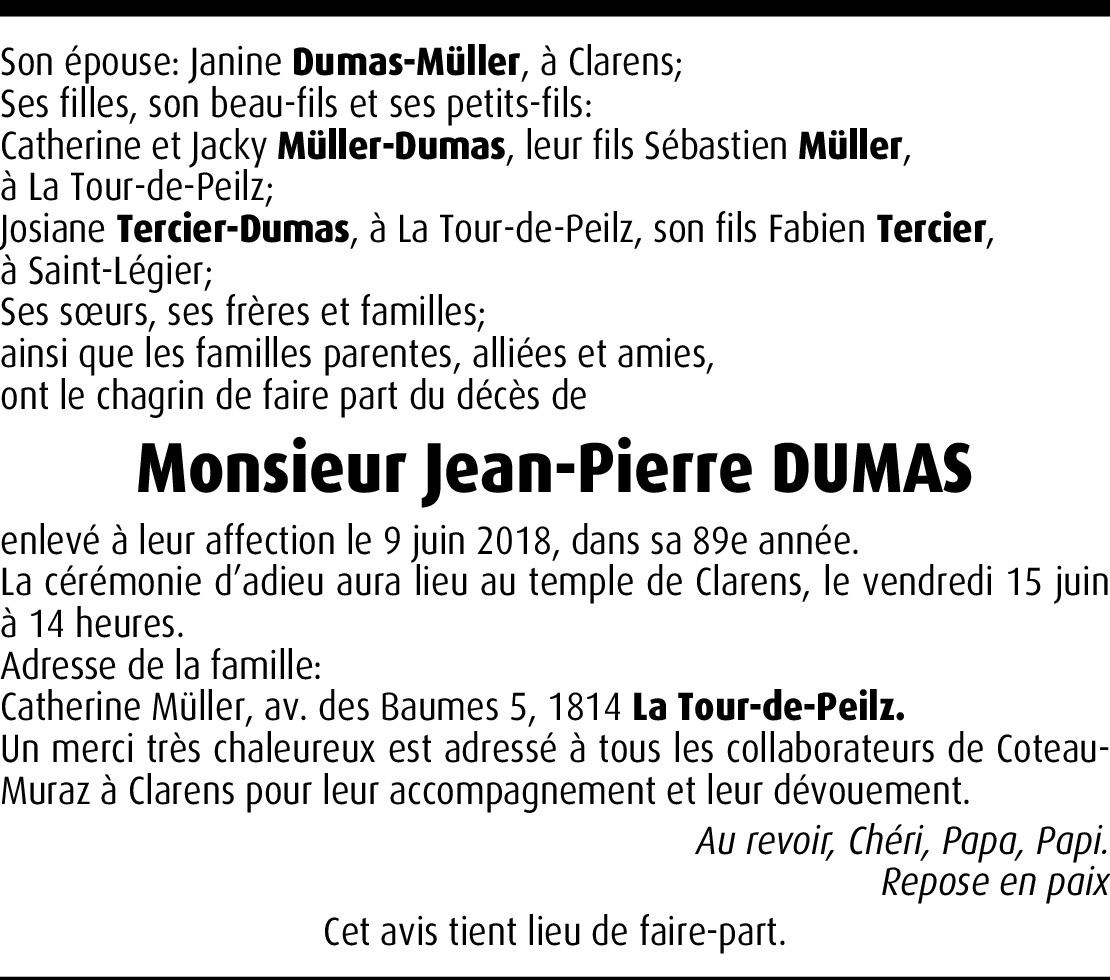 Son épouse: Janine Dumas-Müller, à Clarens;
Ses filles, son beau-fils et ses petits-fils:
Catherine et Jacky Müller-Dumas, leur fils Sébastien Müller, à La Tour-de-Peilz;
Josiane Tercier-Dumas, à La Tour-de-Peilz, son fils Fabien Tercier, à Saint-Légier;
Ses sœurs, ses frères et familles;
ainsi que les familles parentes, alliées et amies,
ont le chagrin de faire part du décès de

Monsieur Jean-Pierre DUMAS

enlevé à leur affection le 9 juin 2018, dans sa 89e année.
La cérémonie d'adieu aura lieu au temple de Clarens, le vendredi 15 juin à 14 heures.
Adresse de la famille:
Catherine Müller, av. des Baumes 5, 1814 La Tour-de-Peilz.
Un merci très chaleureux est adressé à tous les collaborateurs de Coteau-Muraz à Clarens pour leur accompagnement et leur dévouement.

Au revoir, Chéri, Papa, Papi.
Repose en paix

Cet avis tient lieu de faire-part.